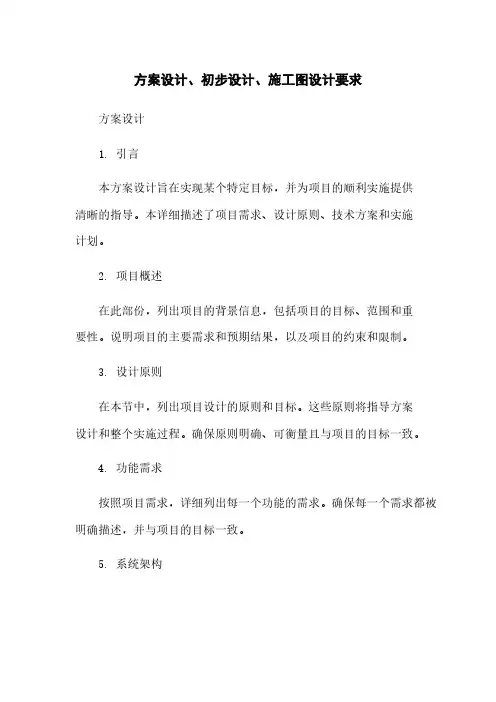 方案设计、初步设计、施工图设计要求

方案设计

1. 引言

本方案设计旨在实现某个特定目标，并为项目的顺利实施提供清晰的指导。本详细描述了项目需求、设计原则、技术方案和实施计划。

2. 项目概述

在此部份，列出项目的背景信息，包括项目的目标、范围和重要性。说明项目的主要需求和预期结果，以及项目的约束和限制。

3. 设计原则

在本节中，列出项目设计的原则和目标。这些原则将指导方案设计和整个实施过程。确保原则明确、可衡量且与项目的目标一致。

4. 功能需求

按照项目需求，详细列出每一个功能的需求。确保每一个需求都被明确描述，并与项目的目标一致。

5. 系统架构